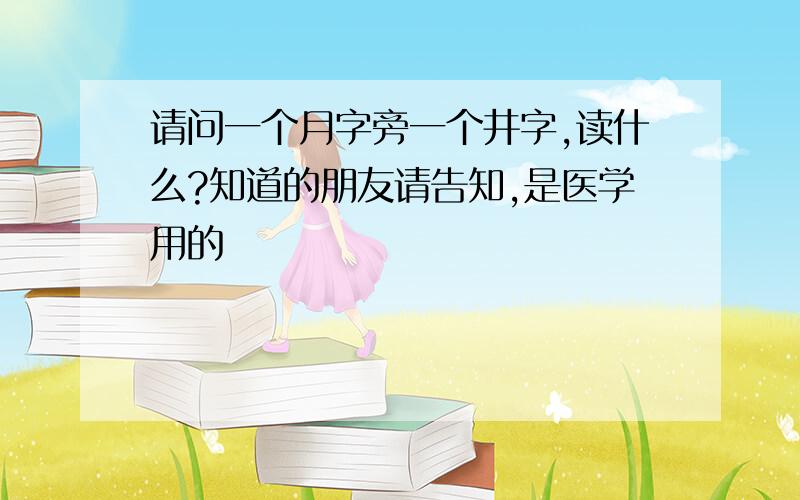 请问一个月字旁一个井字,读什么?知道的朋友请告知,是医学用的